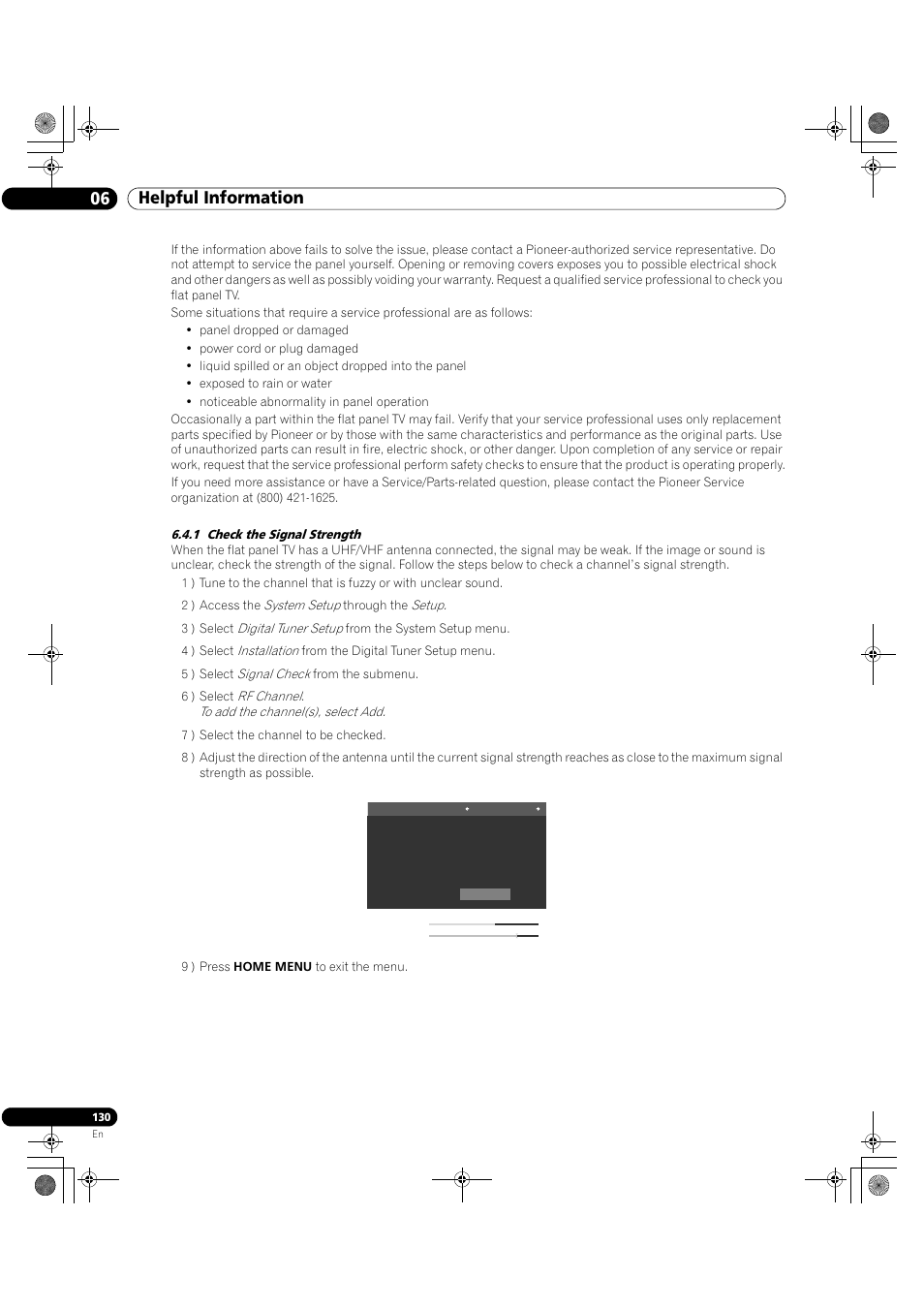 06 Helpful Information

If the information above fails to solve the issue, please contact a Pioneer-authorized service representative. Do not attempt to service the panel yourself. Opening or removing covers exposes you to possible electrical shock and other dangers as well as possibly voiding your warranty. Request a qualified service professional to check you flat panel TV.

Some situations that require a service professional are as follows:
• panel dropped or damaged
• power cord or plug damaged
• liquid spilled or an object dropped into the panel
• exposed to rain or water
• noticeable abnormality in panel operation

Occasionally a part within the flat panel TV may fail. Verify that your service professional uses only replacement parts specified by Pioneer or by those with the same characteristics and performance as the original parts. Use of unauthorized parts can result in fire, electric shock, or other danger. Upon completion of any service or repair work, request that the service professional perform safety checks to ensure that the product is operating properly.

If you need more assistance or have a Service/Parts-related question, please contact the Pioneer Service organization at (800) 421-1625.

6.4.1 Check the Signal Strength
When the flat panel TV has a UHF/VHF antenna connected, the signal may be weak. If the image or sound is unclear, check the strength of the signal. Follow the steps below to check a channel's signal strength.

1 ) Tune to the channel that is fuzzy or with unclear sound.
2 ) Access the System Setup through the Setup.
3 ) Select Digital Tuner Setup from the System Setup menu.
4 ) Select Installation from the Digital Tuner Setup menu.
5 ) Select Signal Check from the submenu.
6 ) Select RF Channel.
To add the channel(s), select Add.
7 ) Select the channel to be checked.
8 ) Adjust the direction of the antenna until the current signal strength reaches as close to the maximum signal strength as possible.

9 ) Press HOME MENU to exit the menu.

130
En